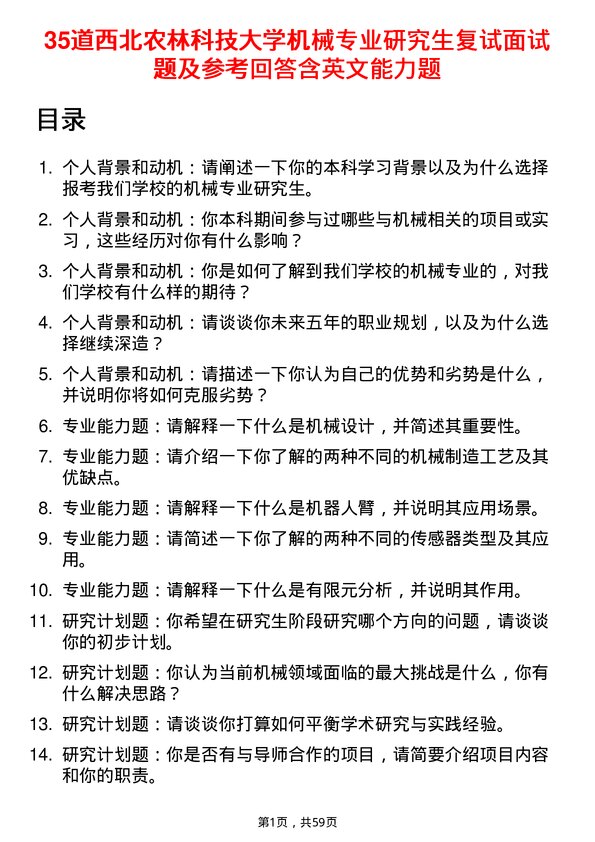 35道西北农林科技大学机械专业研究生复试面试题及参考回答含英文能力题

目录

1. 个人背景和动机：请阐述一下你的本科学习背景以及为什么选择报考我们学校的机械专业研究生。
2. 个人背景和动机：你本科期间参与过哪些与机械相关的项目或实习，这些经历对你有什么影响？
3. 个人背景和动机：你是如何了解到我们学校的机械专业的，对我们学校有什么样的期待？
4. 个人背景和动机：请谈谈你未来五年的职业规划，以及为什么选择继续深造？
5. 个人背景和动机：请描述一下你认为自己的优势和劣势是什么，并说明你将如何克服劣势？
6. 专业能力题：请解释一下什么是机械设计，并简述其重要性。
7. 专业能力题：请介绍一下你了解的两种不同的机械制造工艺及其优缺点。
8. 专业能力题：请解释一下什么是机器人臂，并说明其应用场景。
9. 专业能力题：请简述一下你了解的两种不同的传感器类型及其应用。
10. 专业能力题：请解释一下什么是有限元分析，并说明其作用。
11. 研究计划题：你希望在研究生阶段研究哪个方向的问题，请谈谈你的初步计划。
12. 研究计划题：你认为当前机械领域面临的最大挑战是什么，你有什么解决思路？
13. 研究计划题：请谈谈你打算如何平衡学术研究与实践经验。
14. 研究计划题：你是否有与导师合作的项目，请简要介绍项目内容和你的职责。

第1页，共59页